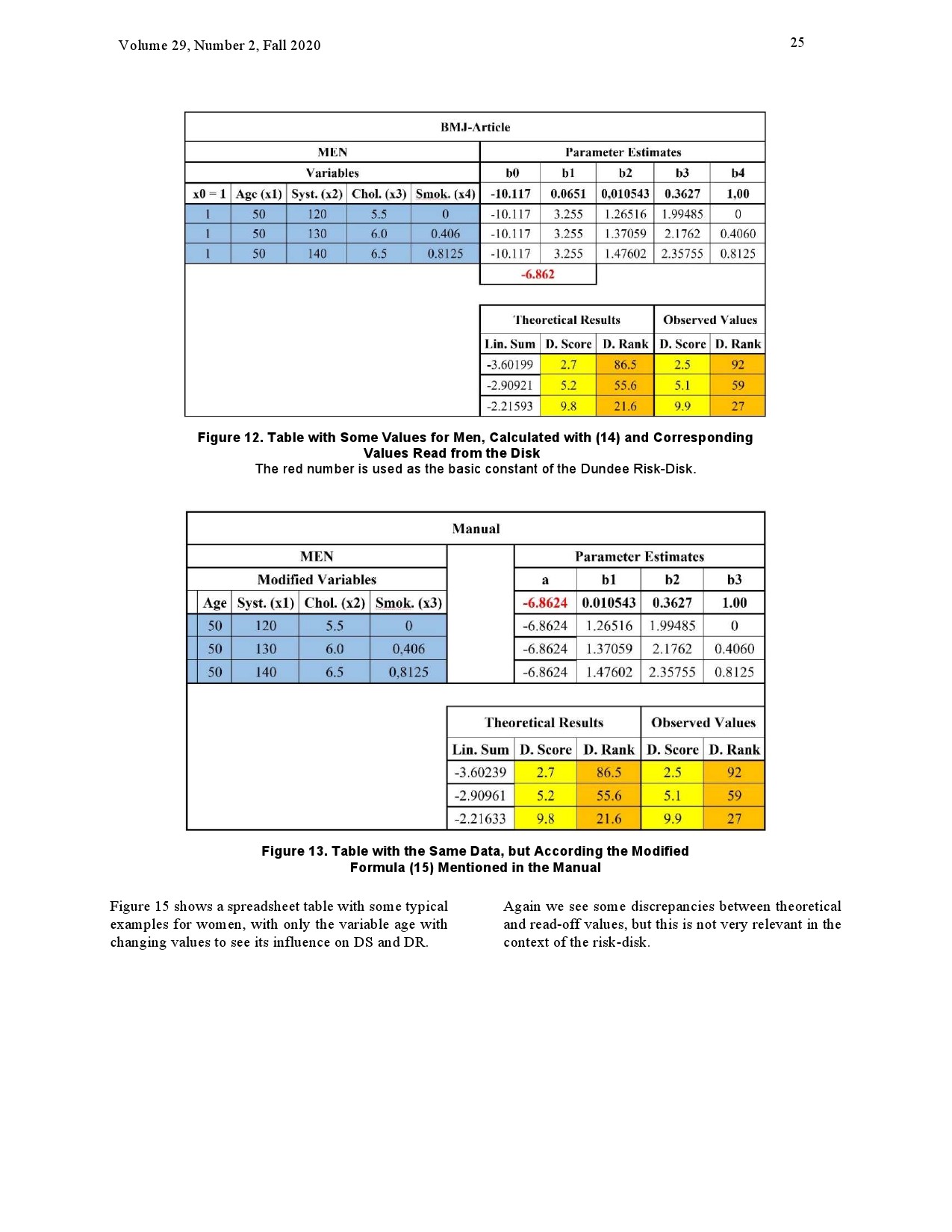 Volume 29, Number 2, Fall 2020

25

BMJ-Article

| MEN | | | | | Parameter Estimates | | | | |
|---|---|---|---|---|---|---|---|---|---|
| Variables | | | | | b0 | b1 | b2 | b3 | b4 |
| x0 = 1 | Age (x1) | Syst. (x2) | Chol. (x3) | Smok. (x4) | -10.117 | 0.0651 | 0,010543 | 0.3627 | 1,00 |
| 1 | 50 | 120 | 5.5 | 0 | -10.117 | 3.255 | 1.26516 | 1.99485 | 0 |
| 1 | 50 | 130 | 6.0 | 0.406 | -10.117 | 3.255 | 1.37059 | 2.1762 | 0.4060 |
| 1 | 50 | 140 | 6.5 | 0.8125 | -10.117 | 3.255 | 1.47602 | 2.35755 | 0.8125 |
| | | | | | -6.862 | | | | |

| Theoretical Results | | | Observed Values | |
|---|---|---|---|---|
| Lin. Sum | D. Score | D. Rank | D. Score | D. Rank |
| -3.60199 | 2.7 | 86.5 | 2.5 | 92 |
| -2.90921 | 5.2 | 55.6 | 5.1 | 59 |
| -2.21593 | 9.8 | 21.6 | 9.9 | 27 |

Figure 12. Table with Some Values for Men, Calculated with (14) and Corresponding Values Read from the Disk
The red number is used as the basic constant of the Dundee Risk-Disk.

Manual

| MEN | | | | Parameter Estimates | | | |
|---|---|---|---|---|---|---|---|
| Modified Variables | | | | a | b1 | b2 | b3 |
| Age | Syst. (x1) | Chol. (x2) | Smok. (x3) | -6.8624 | 0.010543 | 0.3627 | 1.00 |
| 50 | 120 | 5.5 | 0 | -6.8624 | 1.26516 | 1.99485 | 0 |
| 50 | 130 | 6.0 | 0,406 | -6.8624 | 1.37059 | 2.1762 | 0.4060 |
| 50 | 140 | 6.5 | 0,8125 | -6.8624 | 1.47602 | 2.35755 | 0.8125 |

| Theoretical Results | | | Observed Values | |
|---|---|---|---|---|
| Lin. Sum | D. Score | D. Rank | D. Score | D. Rank |
| -3.60239 | 2.7 | 86.5 | 2.5 | 92 |
| -2.90961 | 5.2 | 55.6 | 5.1 | 59 |
| -2.21633 | 9.8 | 21.6 | 9.9 | 27 |

Figure 13. Table with the Same Data, but According the Modified Formula (15) Mentioned in the Manual

Figure 15 shows a spreadsheet table with some typical examples for women, with only the variable age with changing values to see its influence on DS and DR.

Again we see some discrepancies between theoretical and read-off values, but this is not very relevant in the context of the risk-disk.